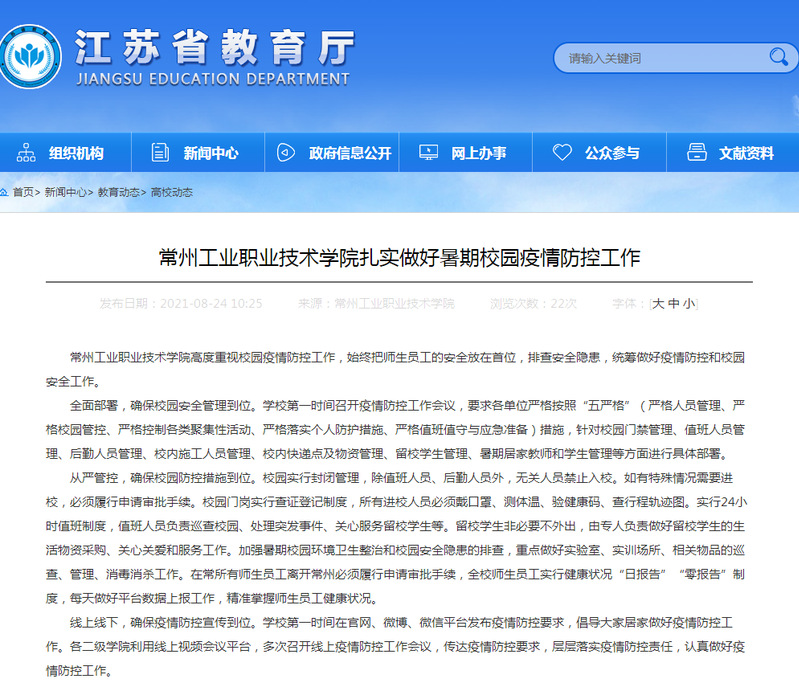 江苏省教育厅
JIANGSU EDUCATION DEPARTMENT

请输入关键词

组织机构　新闻中心　政府信息公开　网上办事　公众参与　文献资料

首页> 新闻中心> 教育动态> 高校动态

常州工业职业技术学院扎实做好暑期校园疫情防控工作

发布日期：2021-08-24 10:25　来源：常州工业职业技术学院　浏览次数：22次　字体：[大 中 小]

常州工业职业技术学院高度重视校园疫情防控工作，始终把师生员工的安全放在首位，排查安全隐患，统筹做好疫情防控和校园安全工作。

全面部署，确保校园安全管理到位。学校第一时间召开疫情防控工作会议，要求各单位严格按照“五严格”（严格人员管理、严格校园管控、严格控制各类聚集性活动、严格落实个人防护措施、严格值班值守与应急准备）措施，针对校园门禁管理、值班人员管理、后勤人员管理、校内施工人员管理、校内快递点及物资管理、留校学生管理、暑期居家教师和学生管理等方面进行具体部署。

从严管控，确保校园防控措施到位。校园实行封闭管理，除值班人员、后勤人员外，无关人员禁止入校。如有特殊情况需要进校，必须履行申请审批手续。校园门岗实行查证登记制度，所有进校人员必须戴口罩、测体温、验健康码、查行程轨迹图。实行24小时值班制度，值班人员负责巡查校园、处理突发事件、关心服务留校学生等。留校学生非必要不外出，由专人负责做好留校学生的生活物资采购、关心关爱和服务工作。加强暑期校园环境卫生整治和校园安全隐患的排查，重点做好实验室、实训场所、相关物品的巡查、管理、消毒消杀工作。在常所有师生员工离开常州必须履行申请审批手续，全校师生员工实行健康状况“日报告”“零报告”制度，每天做好平台数据上报工作，精准掌握师生员工健康状况。

线上线下，确保疫情防控宣传到位。学校第一时间在官网、微博、微信平台发布疫情防控要求，倡导大家居家做好疫情防控工作。各二级学院利用线上视频会议平台，多次召开线上疫情防控工作会议，传达疫情防控要求，层层落实疫情防控责任，认真做好疫情防控工作。